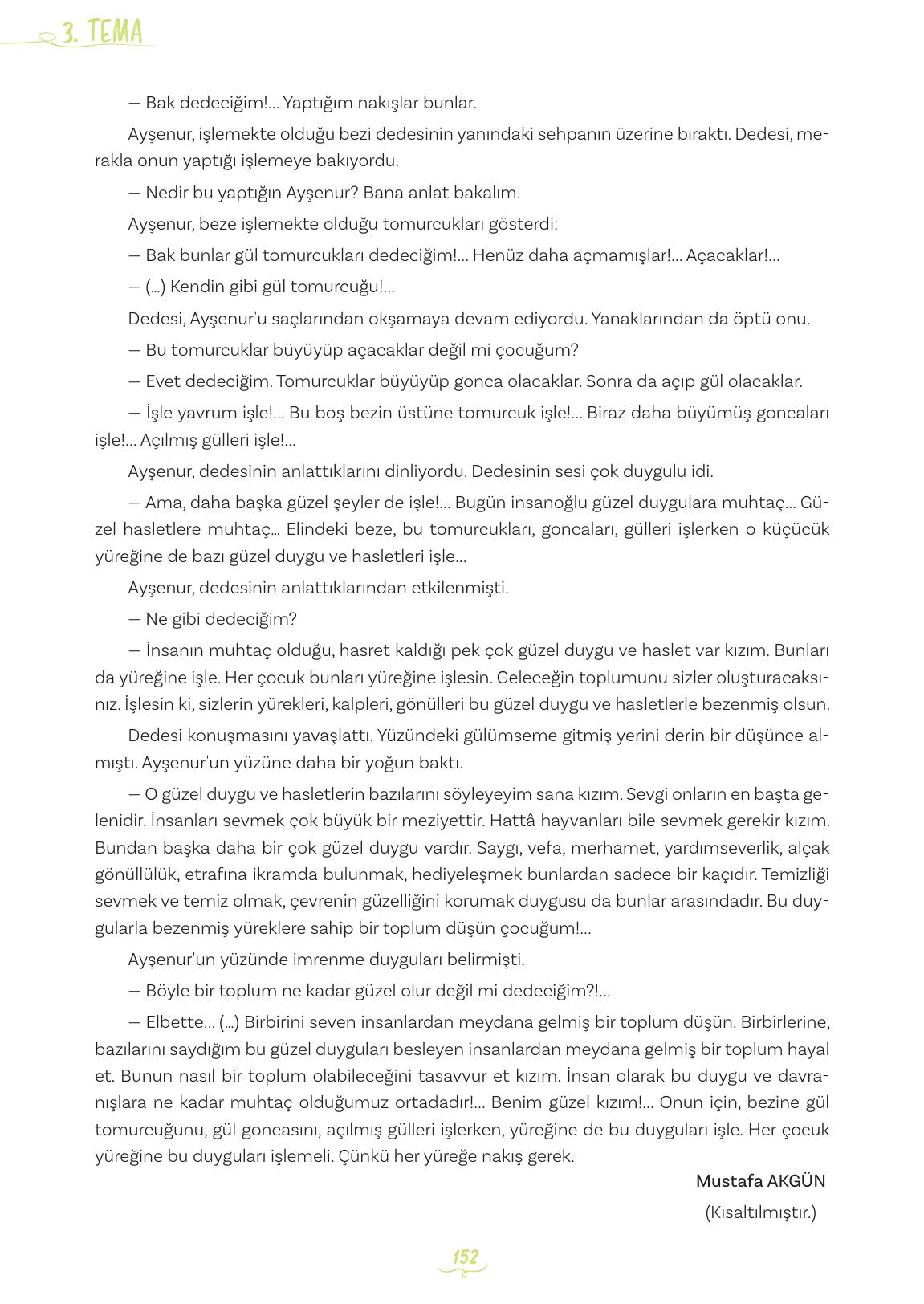 3. TEMA

— Bak dedeciğim!... Yaptığım nakışlar bunlar.

Ayşenur, işlemekte olduğu bezi dedesinin yanındaki sehpanın üzerine bıraktı. Dedesi, merakla onun yaptığı işlemeye bakıyordu.

— Nedir bu yaptığın Ayşenur? Bana anlat bakalım.

Ayşenur, beze işlemekte olduğu tomurcukları gösterdi:

— Bak bunlar gül tomurcukları dedeciğim!... Henüz daha açmamışlar!... Açacaklar!...

— (...) Kendin gibi gül tomurcuğu!...

Dedesi, Ayşenur'u saçlarından okşamaya devam ediyordu. Yanaklarından da öptü onu.

— Bu tomurcuklar büyüyüp açacaklar değil mi çocuğum?

— Evet dedeciğim. Tomurcuklar büyüyüp gonca olacaklar. Sonra da açıp gül olacaklar.

— İşle yavrum işle!... Bu boş bezin üstüne tomurcuk işle!... Biraz daha büyümüş goncaları işle!... Açılmış gülleri işle!...

Ayşenur, dedesinin anlattıklarını dinliyordu. Dedesinin sesi çok duygulu idi.

— Ama, daha başka güzel şeyler de işle!... Bugün insanoğlu güzel duygulara muhtaç... Güzel hasletlere muhtaç... Elindeki beze, bu tomurcukları, goncaları, gülleri işlerken o küçücük yüreğine de bazı güzel duygu ve hasletleri işle...

Ayşenur, dedesinin anlattıklarından etkilenmişti.

— Ne gibi dedeciğim?

— İnsanın muhtaç olduğu, hasret kaldığı pek çok güzel duygu ve haslet var kızım. Bunları da yüreğine işle. Her çocuk bunları yüreğine işlesin. Geleceğin toplumunu sizler oluşturacaksınız. İşlesin ki, sizlerin yürekleri, kalpleri, gönülleri bu güzel duygu ve hasletlerle bezenmiş olsun.

Dedesi konuşmasını yavaşlattı. Yüzündeki gülümseme gitmiş yerini derin bir düşünce almıştı. Ayşenur'un yüzüne daha bir yoğun baktı.

— O güzel duygu ve hasletlerin bazılarını söyleyeyim sana kızım. Sevgi onların en başta gelenidir. İnsanları sevmek çok büyük bir meziyettir. Hattâ hayvanları bile sevmek gerekir kızım. Bundan başka daha bir çok güzel duygu vardır. Saygı, vefa, merhamet, yardımseverlik, alçak gönüllülük, etrafına ikramda bulunmak, hediyeleşmek bunlardan sadece bir kaçıdır. Temizliği sevmek ve temiz olmak, çevrenin güzelliğini korumak duygusu da bunlar arasındadır. Bu duygularla bezenmiş yüreklere sahip bir toplum düşün çocuğum!...

Ayşenur'un yüzünde imrenme duyguları belirmişti.

— Böyle bir toplum ne kadar güzel olur değil mi dedeciğim?!...

— Elbette... (...) Birbirini seven insanlardan meydana gelmiş bir toplum düşün. Birbirlerine, bazılarını saydığım bu güzel duyguları besleyen insanlardan meydana gelmiş bir toplum hayal et. Bunun nasıl bir toplum olabileceğini tasavvur et kızım. İnsan olarak bu duygu ve davranışlara ne kadar muhtaç olduğumuz ortadadır!... Benim güzel kızım!... Onun için, bezine gül tomurcuğunu, gül goncasını, açılmış gülleri işlerken, yüreğine de bu duyguları işle. Her çocuk yüreğine bu duyguları işlemeli. Çünkü her yüreğe nakış gerek.

Mustafa AKGÜN
(Kısaltılmıştır.)

152